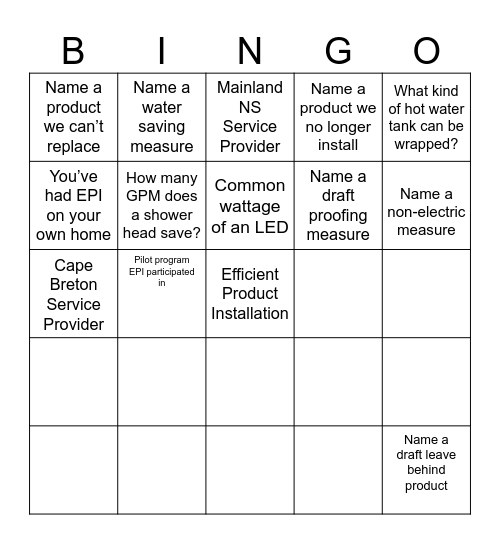 | B | I | N | G | O |
|---|---|---|---|---|
| Name a product we can’t replace | Name a water saving measure | Mainland NS Service Provider | Name a product we no longer install | What kind of hot water tank can be wrapped? |
| You’ve had EPI on your own home | How many GPM does a shower head save? | Common wattage of an LED | Name a draft proofing measure | Name a non-electric measure |
| Cape Breton Service Provider | Pilot program EPI participated in | Efficient Product Installation | | |
| | | | | |
| | | | | Name a draft leave behind product |